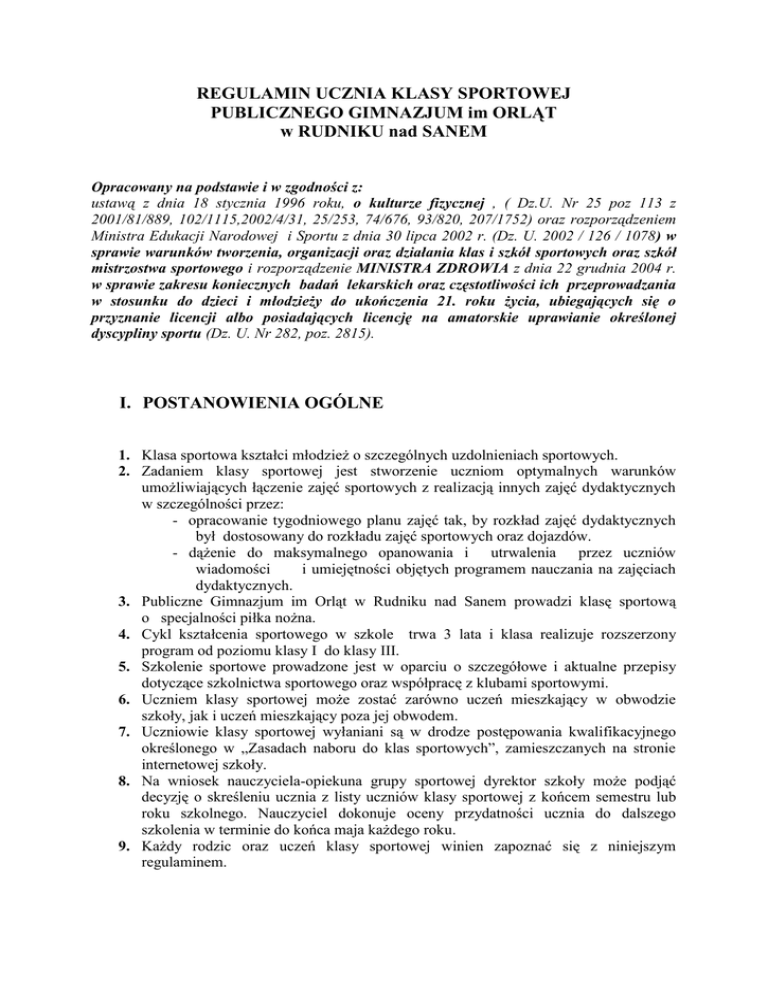 REGULAMIN UCZNIA KLASY SPORTOWEJ
PUBLICZNEGO GIMNAZJUM im ORLĄT
w RUDNIKU nad SANEM

Opracowany na podstawie i w zgodności z:
ustawą z dnia 18 stycznia 1996 roku, o kulturze fizycznej , ( Dz.U. Nr 25 poz 113 z 2001/81/889, 102/1115,2002/4/31, 25/253, 74/676, 93/820, 207/1752) oraz rozporządzeniem Ministra Edukacji Narodowej i Sportu z dnia 30 lipca 2002 r. (Dz. U. 2002 / 126 / 1078) w sprawie warunków tworzenia, organizacji oraz działania klas i szkół sportowych oraz szkół mistrzostwa sportowego i rozporządzenie MINISTRA ZDROWIA z dnia 22 grudnia 2004 r. w sprawie zakresu koniecznych badań lekarskich oraz częstotliwości ich przeprowadzania w stosunku do dzieci i młodzieży do ukończenia 21. roku życia, ubiegających się o przyznanie licencji albo posiadających licencję na amatorskie uprawianie określonej dyscypliny sportu (Dz. U. Nr 282, poz. 2815).

I. POSTANOWIENIA OGÓLNE

1. Klasa sportowa kształci młodzież o szczególnych uzdolnieniach sportowych.
2. Zadaniem klasy sportowej jest stworzenie uczniom optymalnych warunków umożliwiających łączenie zajęć sportowych z realizacją innych zajęć dydaktycznych w szczególności przez:
- opracowanie tygodniowego planu zajęć tak, by rozkład zajęć dydaktycznych był dostosowany do rozkładu zajęć sportowych oraz dojazdów.
- dążenie do maksymalnego opanowania i utrwalenia przez uczniów wiadomości i umiejętności objętych programem nauczania na zajęciach dydaktycznych.
3. Publiczne Gimnazjum im Orląt w Rudniku nad Sanem prowadzi klasę sportową o specjalności piłka nożna.
4. Cykl kształcenia sportowego w szkole trwa 3 lata i klasa realizuje rozszerzony program od poziomu klasy I do klasy III.
5. Szkolenie sportowe prowadzone jest w oparciu o szczegółowe i aktualne przepisy dotyczące szkolnictwa sportowego oraz współpracę z klubami sportowymi.
6. Uczniem klasy sportowej może zostać zarówno uczeń mieszkający w obwodzie szkoły, jak i uczeń mieszkający poza jej obwodem.
7. Uczniowie klasy sportowej wyłaniani są w drodze postępowania kwalifikacyjnego określonego w „Zasadach naboru do klas sportowych", zamieszczanych na stronie internetowej szkoły.
8. Na wniosek nauczyciela-opiekuna grupy sportowej dyrektor szkoły może podjąć decyzję o skreśleniu ucznia z listy uczniów klasy sportowej z końcem semestru lub roku szkolnego. Nauczyciel dokonuje oceny przydatności ucznia do dalszego szkolenia w terminie do końca maja każdego roku.
9. Każdy rodzic oraz uczeń klasy sportowej winien zapoznać się z niniejszym regulaminem.